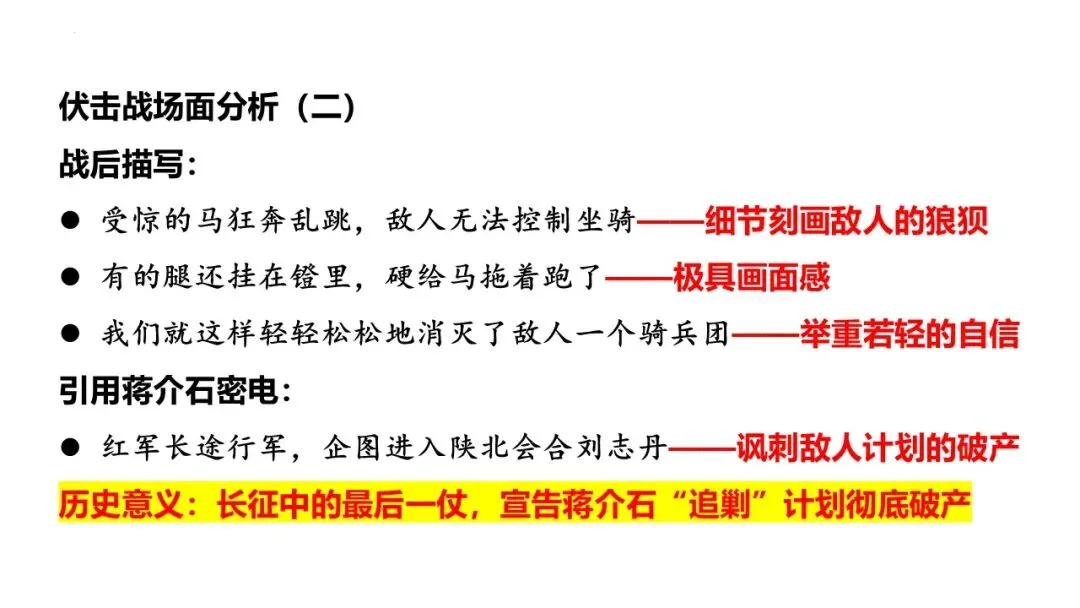 伏击战场面分析（二）

战后描写：

• 受惊的马狂奔乱跳，敌人无法控制坐骑——细节刻画敌人的狼狈

• 有的腿还挂在镫里，硬给马拖着跑了——极具画面感

• 我们就这样轻轻松松地消灭了敌人一个骑兵团——举重若轻的自信

引用蒋介石密电：

• 红军长途行军，企图进入陕北会合刘志丹——讽刺敌人计划的破产

历史意义：长征中的最后一仗，宣告蒋介石“追剿”计划彻底破产